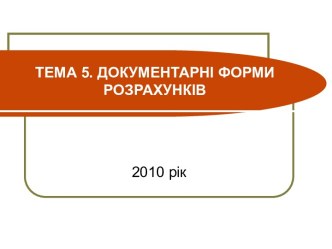 ТЕМА 5. ДОКУМЕНТАРНІ ФОРМИ РОЗРАХУНКІВ

2010 рік